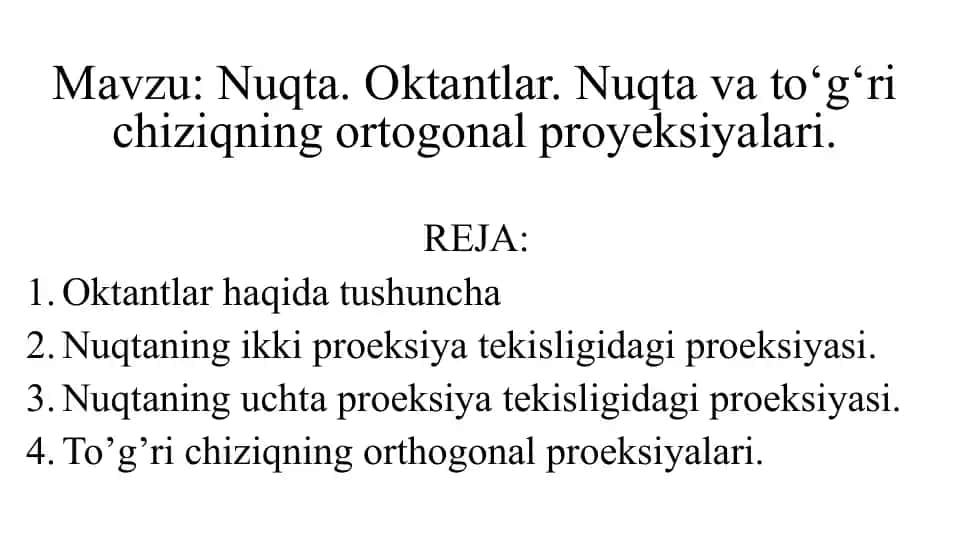 Mavzu: Nuqta. Oktantlar. Nuqta va to‘g‘ri chiziqning ortogonal proyeksiyalari.

REJA:

1. Oktantlar haqida tushuncha
2. Nuqtaning ikki proeksiya tekisligidagi proeksiyasi.
3. Nuqtaning uchta proeksiya tekisligidagi proeksiyasi.
4. To’g’ri chiziqning orthogonal proeksiyalari.